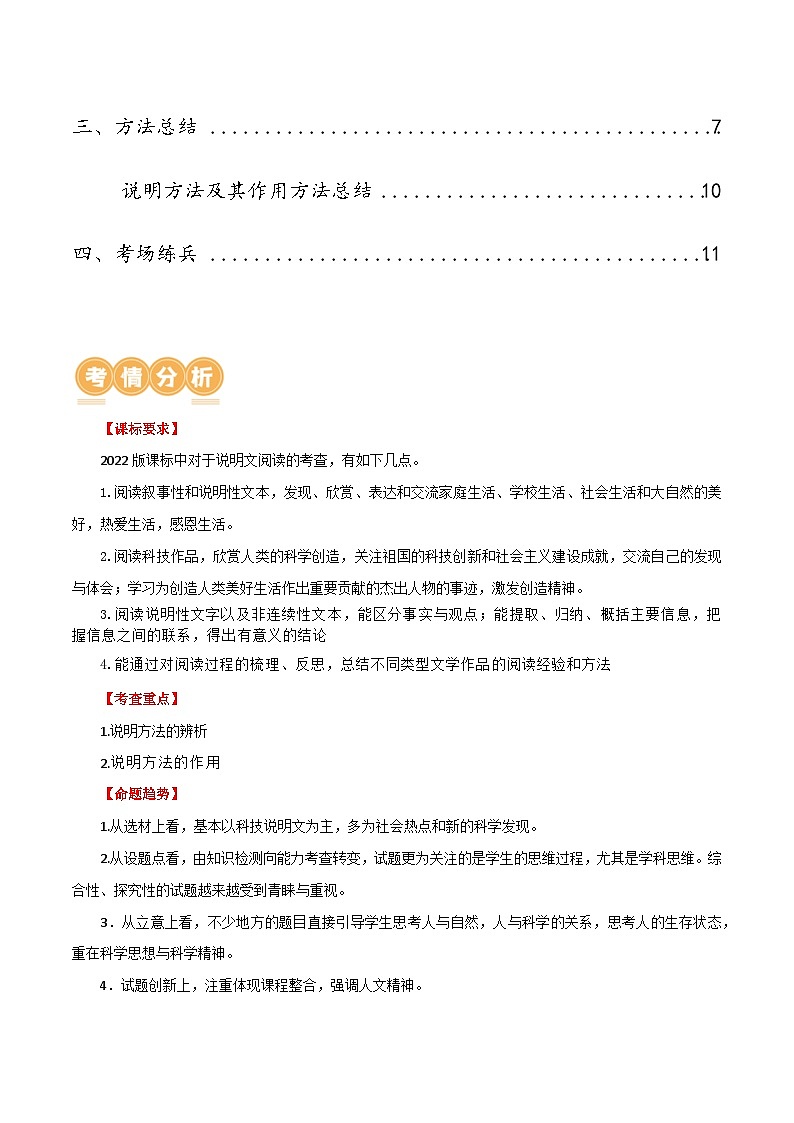 三、方法总结 7

说明方法及其作用方法总结 10

四、考场练兵 11

考情分析

【课标要求】

2022版课标中对于说明文阅读的考查，有如下几点。

1.阅读叙事性和说明性文本，发现、欣赏、表达和交流家庭生活、学校生活、社会生活和大自然的美好，热爱生活，感恩生活。

2.阅读科技作品，欣赏人类的科学创造，关注祖国的科技创新和社会主义建设成就，交流自己的发现与体会；学习为创造人类美好生活作出重要贡献的杰出人物的事迹，激发创造精神。

3.阅读说明性文字以及非连续性文本，能区分事实与观点；能提取、归纳、概括主要信息，把握信息之间的联系，得出有意义的结论

4.能通过对阅读过程的梳理、反思，总结不同类型文学作品的阅读经验和方法

【考查重点】

1.说明方法的辨析

2.说明方法的作用

【命题趋势】

1.从选材上看，基本以科技说明文为主，多为社会热点和新的科学发现。

2.从设题点看，由知识检测向能力考查转变，试题更为关注的是学生的思维过程，尤其是学科思维。综合性、探究性的试题越来越受到青睐与重视。

3．从立意上看，不少地方的题目直接引导学生思考人与自然，人与科学的关系，思考人的生存状态，重在科学思想与科学精神。

4．试题创新上，注重体现课程整合，强调人文精神。